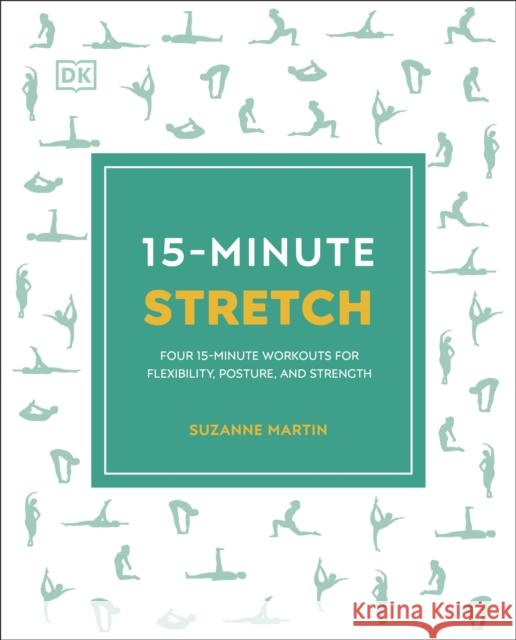 DK

15-MINUTE
STRETCH

FOUR 15-MINUTE WORKOUTS FOR FLEXIBILITY, POSTURE, AND STRENGTH

SUZANNE MARTIN